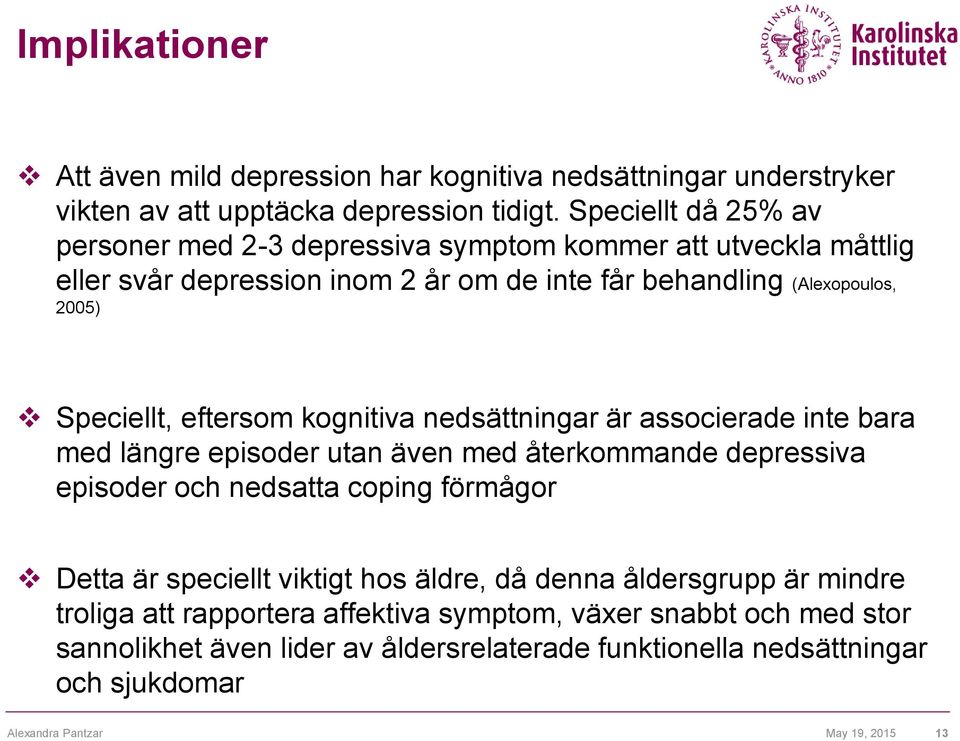 Implikationer

KAROLINSKA INSTITUTET ANNO 1810

Karolinska Institutet

❖ Att även mild depression har kognitiva nedsättningar understryker vikten av att upptäcka depression tidigt. Speciellt då 25% av personer med 2-3 depressiva symptom kommer att utveckla måttlig eller svår depression inom 2 år om de inte får behandling (Alexopoulos, 2005)

❖ Speciellt, eftersom kognitiva nedsättningar är associerade inte bara med längre episoder utan även med återkommande depressiva episoder och nedsatta coping förmågor

❖ Detta är speciellt viktigt hos äldre, då denna åldersgrupp är mindre troliga att rapportera affektiva symptom, växer snabbt och med stor sannolikhet även lider av åldersrelaterade funktionella nedsättningar och sjukdomar

Alexandra Pantzar

May 19, 2015

13